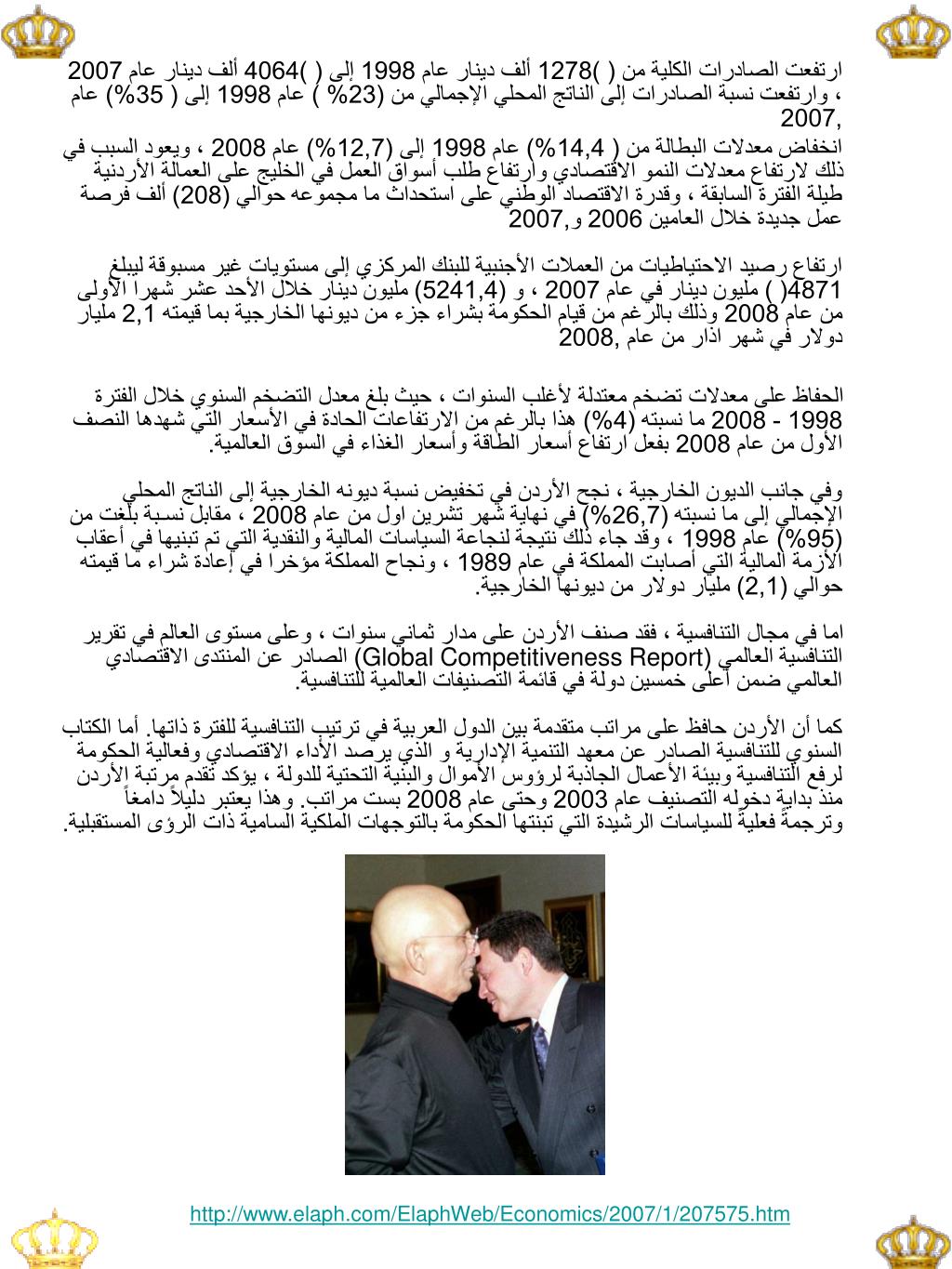 ارتفعت الصادرات الكلية من ( )1278 ألف دينار عام 1998 إلى ( )4064 ألف دينار عام 2007 ، وارتفعت نسبة الصادرات إلى الناتج المحلي الإجمالي من (23% ) عام 1998 إلى ( 35%) عام 2007,

انخفاض معدلات البطالة من ( 14,4%) عام 1998 إلى (12,7%) عام 2008 ، ويعود السبب في ذلك لارتفاع معدلات النمو الاقتصادي وارتفاع طلب أسواق العمل في الخليج على العمالة الأردنية طيلة الفترة السابقة ، وقدرة الاقتصاد الوطني على استحداث ما مجموعه حوالي (208) ألف فرصة عمل جديدة خلال العامين 2006 و2007,

ارتفاع رصيد الاحتياطيات من العملات الأجنبية للبنك المركزي إلى مستويات غير مسبوقة ليبلغ 4871( ) مليون دينار في عام 2007 ، و (5241,4) مليون دينار خلال الأحد عشر شهرا الأولى من عام 2008 وذلك بالرغم من قيام الحكومة بشراء جزء من ديونها الخارجية بما قيمته 2,1 مليار دولار في شهر اذار من عام 2008,

الحفاظ على معدلات تضخم معتدلة لأغلب السنوات ، حيث بلغ معدل التضخم السنوي خلال الفترة 1998 - 2008 ما نسبته (4%) هذا بالرغم من الارتفاعات الحادة في الأسعار التي شهدها النصف الأول من عام 2008 بفعل ارتفاع أسعار الطاقة وأسعار الغذاء في السوق العالمية.

وفي جانب الديون الخارجية ، نجح الأردن في تخفيض نسبة ديونه الخارجية إلى الناتج المحلي الإجمالي إلى ما نسبته (26,7%) في نهاية شهر تشرين اول من عام 2008 ، مقابل نسبة بلغت من (95%) عام 1998 ، وقد جاء ذلك نتيجة لنجاعة السياسات المالية والنقدية التي تم تبنيها في أعقاب الأزمة المالية التي أصابت المملكة في عام 1989 ، ونجاح المملكة مؤخرا في إعادة شراء ما قيمته حوالي (2,1) مليار دولار من ديونها الخارجية.

اما في مجال التنافسية ، فقد صنف الأردن على مدار ثماني سنوات ، وعلى مستوى العالم في تقرير التنافسية العالمي (Global Competitiveness Report) الصادر عن المنتدى الاقتصادي العالمي ضمن أعلى خمسين دولة في قائمة التصنيفات العالمية للتنافسية.

كما أن الأردن حافظ على مراتب متقدمة بين الدول العربية في ترتيب التنافسية للفترة ذاتها. أما الكتاب السنوي للتنافسية الصادر عن معهد التنمية الإدارية و الذي يرصد الأداء الاقتصادي وفعالية الحكومة لرفع التنافسية وبيئة الأعمال الجاذبة لرؤوس الأموال والبنية التحتية للدولة ، يؤكد تقدم مرتبة الأردن منذ بداية دخوله التصنيف عام 2003 وحتى عام 2008 بست مراتب. وهذا يعتبر دليلاً دامغاً وترجمةً فعليةً للسياسات الرشيدة التي تبنتها الحكومة بالتوجهات الملكية السامية ذات الرؤى المستقبلية.

http://www.elaph.com/ElaphWeb/Economics/2007/1/207575.htm